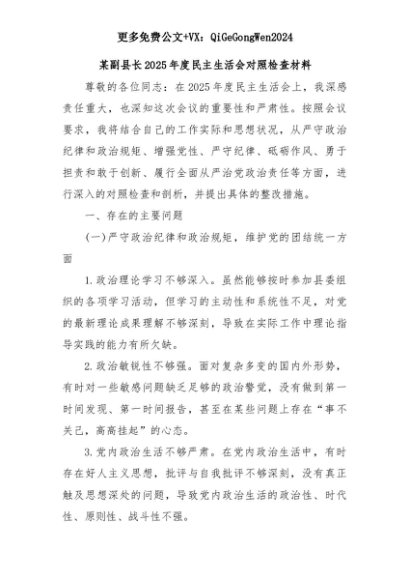 更多免费公文+VX：QiGeGongWen2024

某副县长2025年度民主生活会对照检查材料

尊敬的各位同志：在2025年度民主生活会上，我深感责任重大，也深知这次会议的重要性和严肃性。按照会议要求，我将结合自己的工作实际和思想状况，从严守政治纪律和政治规矩、增强党性、严守纪律、砥砺作风、勇于担责和敢于创新、履行全面从严治党政治责任等方面，进行深入的对照检查和剖析，并提出具体的整改措施。

一、存在的主要问题

(一)严守政治纪律和政治规矩，维护党的团结统一方面

1.政治理论学习不够深入。虽然能够按时参加县委组织的各项学习活动，但学习的主动性和系统性不足，对党的最新理论成果理解不够深刻，导致在实际工作中理论指导实践的能力有所欠缺。

2.政治敏锐性不够强。面对复杂多变的国内外形势，有时对一些敏感问题缺乏足够的政治警觉，没有做到第一时间发现、第一时间报告，甚至在某些问题上存在“事不关己，高高挂起”的心态。

3.党内政治生活不够严肃。在党内政治生活中，有时存在好人主义思想，批评与自我批评不够深刻，没有真正触及思想深处的问题，导致党内政治生活的政治性、时代性、原则性、战斗性不强。